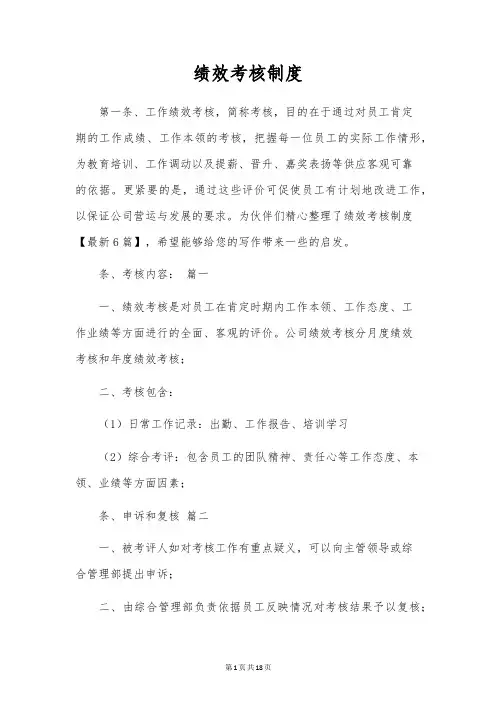 绩效考核制度

第一条、工作绩效考核，简称考核，目的在于通过对员工肯定期的工作成绩、工作本领的考核，把握每一位员工的实际工作情形，为教育培训、工作调动以及提薪、晋升、嘉奖表扬等供应客观可靠的依据。更紧要的是，通过这些评价可促使员工有计划地改进工作，以保证公司营运与发展的要求。为伙伴们精心整理了绩效考核制度【最新6篇】，希望能够给您的写作带来一些的启发。

条、考核内容： 篇一

一、绩效考核是对员工在肯定时期内工作本领、工作态度、工作业绩等方面进行的全面、客观的评价。公司绩效考核分月度绩效考核和年度绩效考核；

二、考核包含：

（1）日常工作记录：出勤、工作报告、培训学习

（2）综合考评：包含员工的团队精神、责任心等工作态度、本领、业绩等方面因素；

条、申诉和复核 篇二

一、被考评人如对考核工作有重点疑义，可以向主管领导或综合管理部提出申诉；

二、由综合管理部负责依据员工反映情况对考核结果予以复核；

第1页共18页